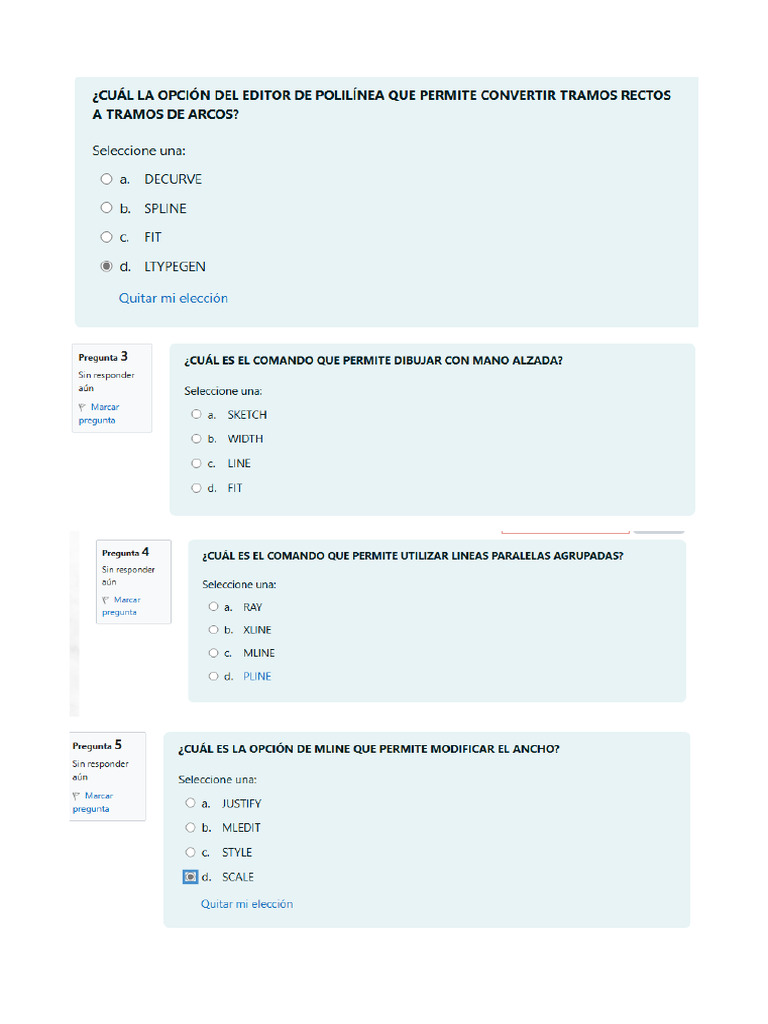 ¿CUÁL LA OPCIÓN DEL EDITOR DE POLILÍNEA QUE PERMITE CONVERTIR TRAMOS RECTOS A TRAMOS DE ARCOS?

Seleccione una:
a. DECURVE
b. SPLINE
c. FIT
d. LTYPEGEN

Quitar mi elección

Pregunta 3
Sin responder aún
Marcar pregunta

¿CUÁL ES EL COMANDO QUE PERMITE DIBUJAR CON MANO ALZADA?

Seleccione una:
a. SKETCH
b. WIDTH
c. LINE
d. FIT

Pregunta 4
Sin responder aún
Marcar pregunta

¿CUÁL ES EL COMANDO QUE PERMITE UTILIZAR LINEAS PARALELAS AGRUPADAS?

Seleccione una:
a. RAY
b. XLINE
c. MLINE
d. PLINE

Pregunta 5
Sin responder aún
Marcar pregunta

¿CUÁL ES LA OPCIÓN DE MLINE QUE PERMITE MODIFICAR EL ANCHO?

Seleccione una:
a. JUSTIFY
b. MLEDIT
c. STYLE
d. SCALE

Quitar mi elección